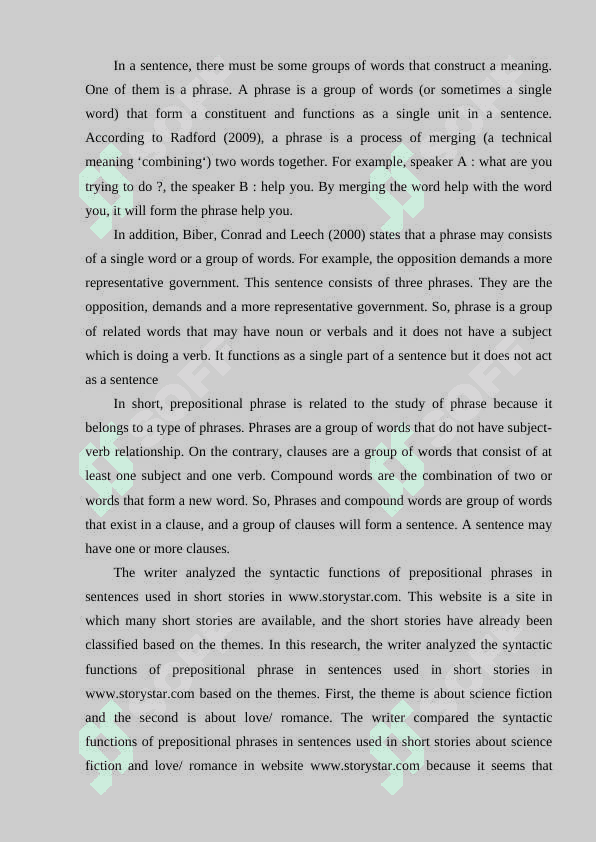 In a sentence, there must be some groups of words that construct a meaning. One of them is a phrase. A phrase is a group of words (or sometimes a single word) that form a constituent and functions as a single unit in a sentence. According to Radford (2009), a phrase is a process of merging (a technical meaning ‘combining‘) two words together. For example, speaker A : what are you trying to do ?, the speaker B : help you. By merging the word help with the word you, it will form the phrase help you.

In addition, Biber, Conrad and Leech (2000) states that a phrase may consists of a single word or a group of words. For example, the opposition demands a more representative government. This sentence consists of three phrases. They are the opposition, demands and a more representative government. So, phrase is a group of related words that may have noun or verbals and it does not have a subject which is doing a verb. It functions as a single part of a sentence but it does not act as a sentence

In short, prepositional phrase is related to the study of phrase because it belongs to a type of phrases. Phrases are a group of words that do not have subject-verb relationship. On the contrary, clauses are a group of words that consist of at least one subject and one verb. Compound words are the combination of two or words that form a new word. So, Phrases and compound words are group of words that exist in a clause, and a group of clauses will form a sentence. A sentence may have one or more clauses.

The writer analyzed the syntactic functions of prepositional phrases in sentences used in short stories in www.storystar.com. This website is a site in which many short stories are available, and the short stories have already been classified based on the themes. In this research, the writer analyzed the syntactic functions of prepositional phrase in sentences used in short stories in www.storystar.com based on the themes. First, the theme is about science fiction and the second is about love/ romance. The writer compared the syntactic functions of prepositional phrases in sentences used in short stories about science fiction and love/ romance in website www.storystar.com because it seems that